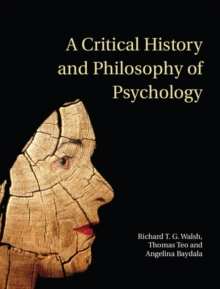 A Critical History and Philosophy of Psychology

Richard T. G. Walsh, Thomas Teo and Angelina Baydala